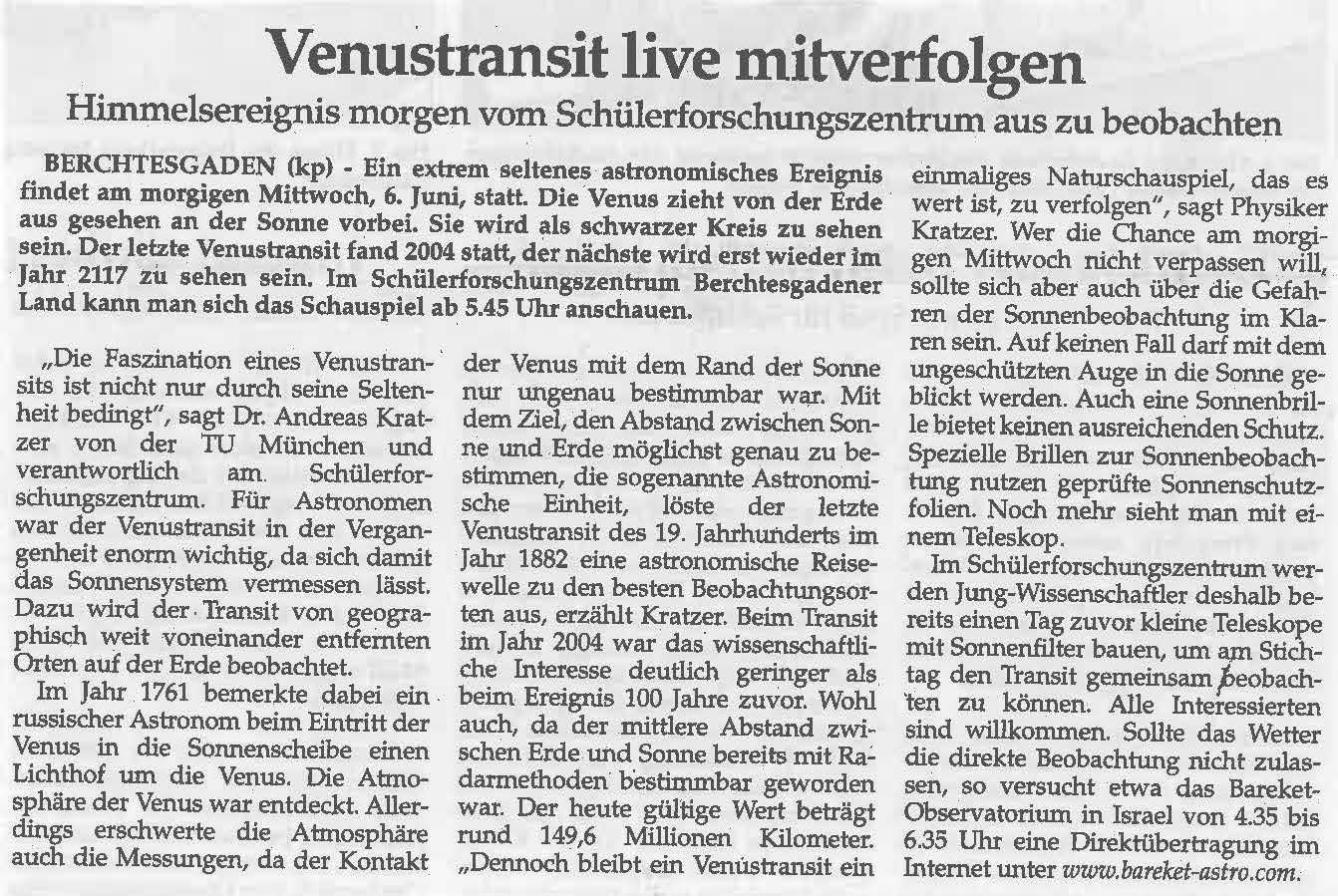 Venustransit live mitverfolgen

Himmelsereignis morgen vom Schülerforschungszentrum aus zu beobachten

BERCHTESGADEN (kp) - Ein extrem seltenes astronomisches Ereignis findet am morgigen Mittwoch, 6. Juni, statt. Die Venus zieht von der Erde aus gesehen an der Sonne vorbei. Sie wird als schwarzer Kreis zu sehen sein. Der letzte Venustransit fand 2004 statt, der nächste wird erst wieder im Jahr 2117 zu sehen sein. Im Schülerforschungszentrum Berchtesgadener Land kann man sich das Schauspiel ab 5.45 Uhr anschauen.

„Die Faszination eines Venustransits ist nicht nur durch seine Seltenheit bedingt", sagt Dr. Andreas Kratzer von der TU München und verantwortlich am Schülerforschungszentrum. Für Astronomen war der Venustransit in der Vergangenheit enorm wichtig, da sich damit das Sonnensystem vermessen lässt. Dazu wird der Transit von geographisch weit voneinander entfernten Orten auf der Erde beobachtet.

Im Jahr 1761 bemerkte dabei ein russischer Astronom beim Eintritt der Venus in die Sonnenscheibe einen Lichthof um die Venus. Die Atmosphäre der Venus war entdeckt. Allerdings erschwerte die Atmosphäre auch die Messungen, da der Kontakt der Venus mit dem Rand der Sonne nur ungenau bestimmbar war. Mit dem Ziel, den Abstand zwischen Sonne und Erde möglichst genau zu bestimmen, die sogenannte Astronomische Einheit, löste der letzte Venustransit des 19. Jahrhunderts im Jahr 1882 eine astronomische Reisewelle zu den besten Beobachtungsorten aus, erzählt Kratzer. Beim Transit im Jahr 2004 war das wissenschaftliche Interesse deutlich geringer als beim Ereignis 100 Jahre zuvor. Wohl auch, da der mittlere Abstand zwischen Erde und Sonne bereits mit Radarmethoden bestimmbar geworden war. Der heute gültige Wert beträgt rund 149,6 Millionen Kilometer. „Dennoch bleibt ein Venustransit ein einmaliges Naturschauspiel, das es wert ist, zu verfolgen", sagt Physiker Kratzer. Wer die Chance am morgigen Mittwoch nicht verpassen will, sollte sich aber auch über die Gefahren der Sonnenbeobachtung im Klaren sein. Auf keinen Fall darf mit dem ungeschützten Auge in die Sonne geblickt werden. Auch eine Sonnenbrille bietet keinen ausreichenden Schutz. Spezielle Brillen zur Sonnenbeobachtung nutzen geprüfte Sonnenschutzfolien. Noch mehr sieht man mit einem Teleskop.

Im Schülerforschungszentrum werden Jung-Wissenschaftler deshalb bereits einen Tag zuvor kleine Teleskope mit Sonnenfilter bauen, um am Stichtag den Transit gemeinsam beobachten zu können. Alle Interessierten sind willkommen. Sollte das Wetter die direkte Beobachtung nicht zulassen, so versucht etwa das Bareket-Observatorium in Israel von 4.35 bis 6.35 Uhr eine Direktübertragung im Internet unter www.bareket-astro.com.